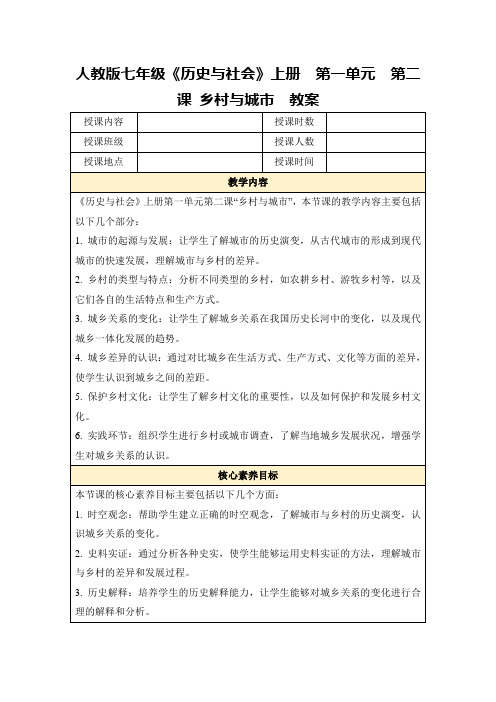 人教版七年级《历史与社会》上册　第一单元　第二课 乡村与城市　教案

| 授课内容 |  | 授课时数 |  |
|---|---|---|---|
| 授课班级 |  | 授课人数 |  |
| 授课地点 |  | 授课时间 |  |

教学内容

《历史与社会》上册第一单元第二课“乡村与城市”，本节课的教学内容主要包括以下几个部分：

1. 城市的起源与发展：让学生了解城市的历史演变，从古代城市的形成到现代城市的快速发展，理解城市与乡村的差异。

2. 乡村的类型与特点：分析不同类型的乡村，如农耕乡村、游牧乡村等，以及它们各自的生活特点和生产方式。

3. 城乡关系的变化：让学生了解城乡关系在我国历史长河中的变化，以及现代城乡一体化发展的趋势。

4. 城乡差异的认识：通过对比城乡在生活方式、生产方式、文化等方面的差异，使学生认识到城乡之间的差距。

5. 保护乡村文化：让学生了解乡村文化的重要性，以及如何保护和发展乡村文化。

6. 实践环节：组织学生进行乡村或城市调查，了解当地城乡发展状况，增强学生对城乡关系的认识。

核心素养目标

本节课的核心素养目标主要包括以下几个方面：

1. 时空观念：帮助学生建立正确的时空观念，了解城市与乡村的历史演变，认识城乡关系的变化。

2. 史料实证：通过分析各种史实，使学生能够运用史料实证的方法，理解城市与乡村的差异和发展过程。

3. 历史解释：培养学生的历史解释能力，让学生能够对城乡关系的变化进行合理的解释和分析。